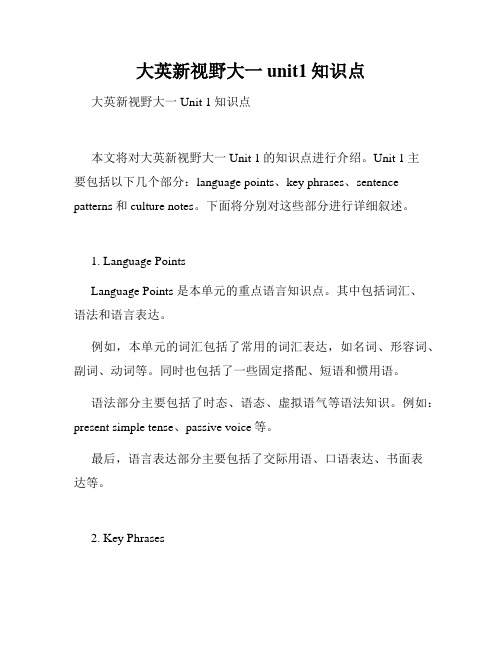 大英新视野大一 unit1 知识点

大英新视野大一 Unit 1 知识点

本文将对大英新视野大一 Unit 1 的知识点进行介绍。Unit 1 主要包括以下几个部分：language points、key phrases、sentence patterns 和 culture notes。下面将分别对这些部分进行详细叙述。

1. Language Points

Language Points 是本单元的重点语言知识点。其中包括词汇、语法和语言表达。

例如，本单元的词汇包括了常用的词汇表达，如名词、形容词、副词、动词等。同时也包括了一些固定搭配、短语和惯用语。

语法部分主要包括了时态、语态、虚拟语气等语法知识。例如：present simple tense、passive voice 等。

最后，语言表达部分主要包括了交际用语、口语表达、书面表达等。

2. Key Phrases